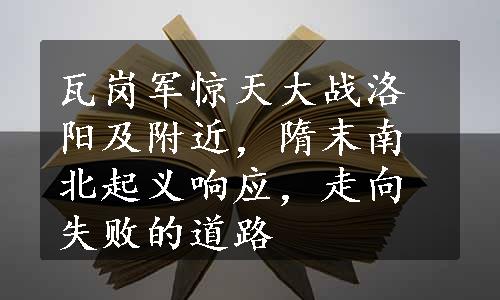 瓦岗军惊天大战洛阳及附近，隋末南北起义响应，走向失败的道路